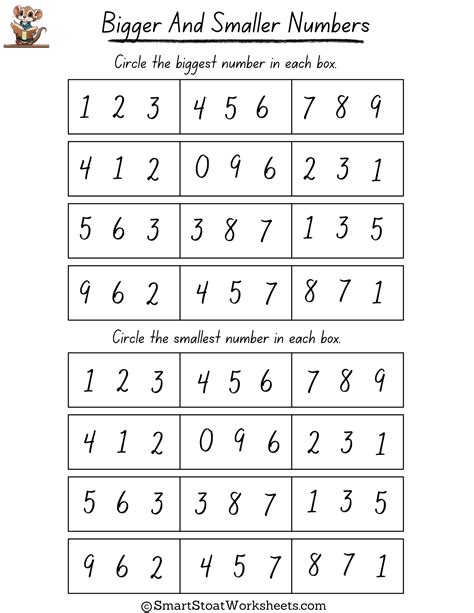 Bigger And Smaller Numbers

Circle the biggest number in each box.

| 1 2 3 | 4 5 6 | 7 8 9 |
|---|---|---|
| 4 1 2 | 0 9 6 | 2 3 1 |
| 5 6 3 | 3 8 7 | 1 3 5 |
| 9 6 2 | 4 5 7 | 8 7 1 |

Circle the smallest number in each box.

| 1 2 3 | 4 5 6 | 7 8 9 |
|---|---|---|
| 4 1 2 | 0 9 6 | 2 3 1 |
| 5 6 3 | 3 8 7 | 1 3 5 |
| 9 6 2 | 4 5 7 | 8 7 1 |

©SmartStoatWorksheets.com